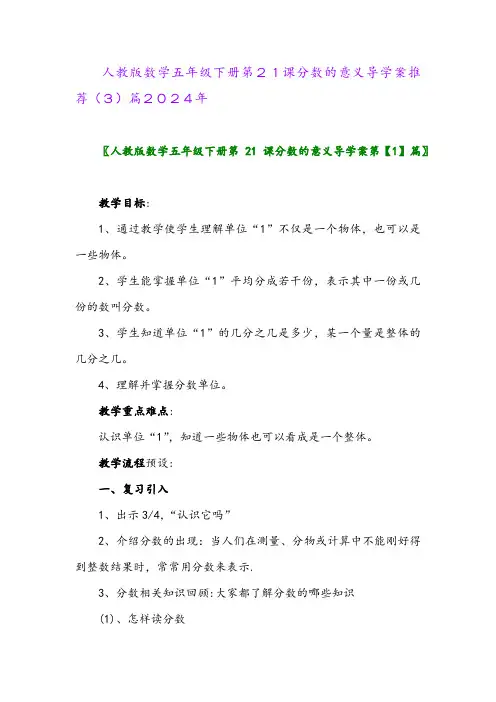 人教版数学五年级下册第２１课分数的意义导学案推荐（3）篇２０２４年

〖人教版数学五年级下册第 21 课分数的意义导学案第【1】篇〗

教学目标:

1、通过教学使学生理解单位“1”不仅是一个物体，也可以是一些物体。

2、学生能掌握单位“1”平均分成若干份，表示其中一份或几份的数叫分数。

3、学生知道单位“1”的几分之几是多少，某一个量是整体的几分之几。

4、理解并掌握分数单位。

教学重点难点:

认识单位“1”，知道一些物体也可以看成是一个整体。

教学流程预设:

一、复习引入

1、出示 3/4，“认识它吗”

2、介绍分数的出现：当人们在测量、分物或计算中不能刚好得到整数结果时，常常用分数来表示.

3、分数相关知识回顾:大家都了解分数的哪些知识

(1)、怎样读分数